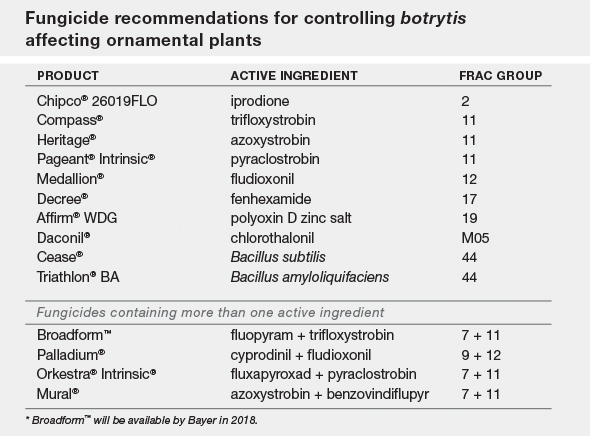 Fungicide recommendations for controlling botrytis affecting ornamental plants

| PRODUCT | ACTIVE INGREDIENT | FRAC GROUP |
|---|---|---|
| Chipco® 26019FLO | iprodione | 2 |
| Compass® | trifloxystrobin | 11 |
| Heritage® | azoxystrobin | 11 |
| Pageant® Intrinsic® | pyraclostrobin | 11 |
| Medallion® | fludioxonil | 12 |
| Decree® | fenhexamide | 17 |
| Affirm® WDG | polyoxin D zinc salt | 19 |
| Daconil® | chlorothalonil | M05 |
| Cease® | Bacillus subtilis | 44 |
| Triathlon® BA | Bacillus amyloliquifaciens | 44 |
| Fungicides containing more than one active ingredient | | |
| Broadform™ | fluopyram + trifloxystrobin | 7 + 11 |
| Palladium® | cyprodinil + fludioxonil | 9 + 12 |
| Orkestra® Intrinsic® | fluxapyroxad + pyraclostrobin | 7 + 11 |
| Mural® | azoxystrobin + benzovindiflupyr | 7 + 11 |

* Broadform™ will be available by Bayer in 2018.